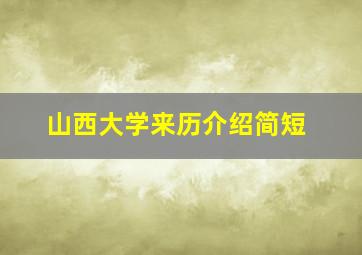 山西大学来历介绍简短